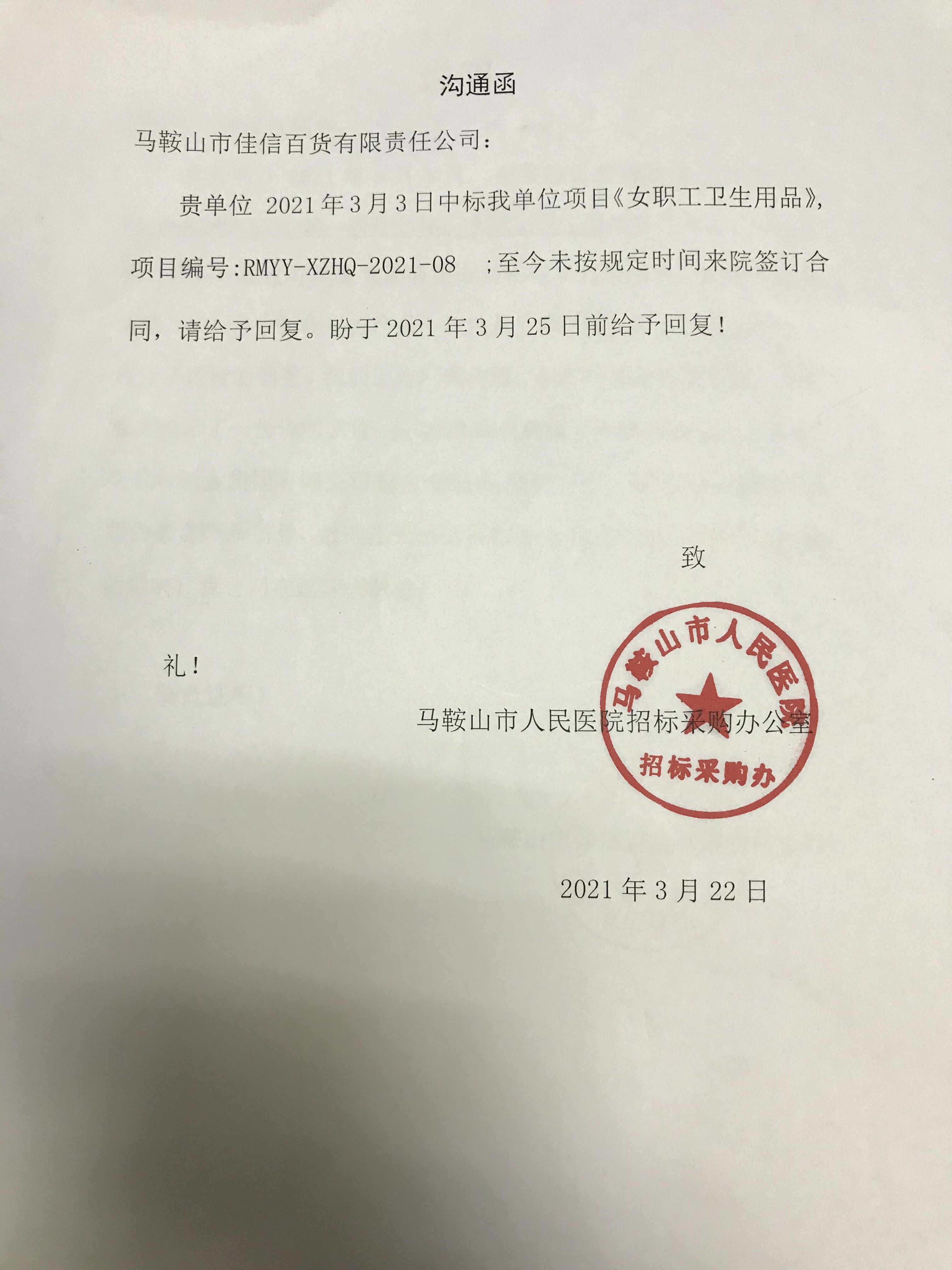 沟通函

马鞍山市佳信百货有限责任公司：

贵单位 2021 年 3 月 3 日中标我单位项目《女职工卫生用品》，项目编号:RMYY-XZHQ-2021-08 ;至今未按规定时间来院签订合同，请给予回复。盼于 2021 年 3 月 25 日前给予回复！

致

礼！

马鞍山市人民医院招标采购办公室

马鞍山市人民医院 招标采购办

2021 年 3 月 22 日